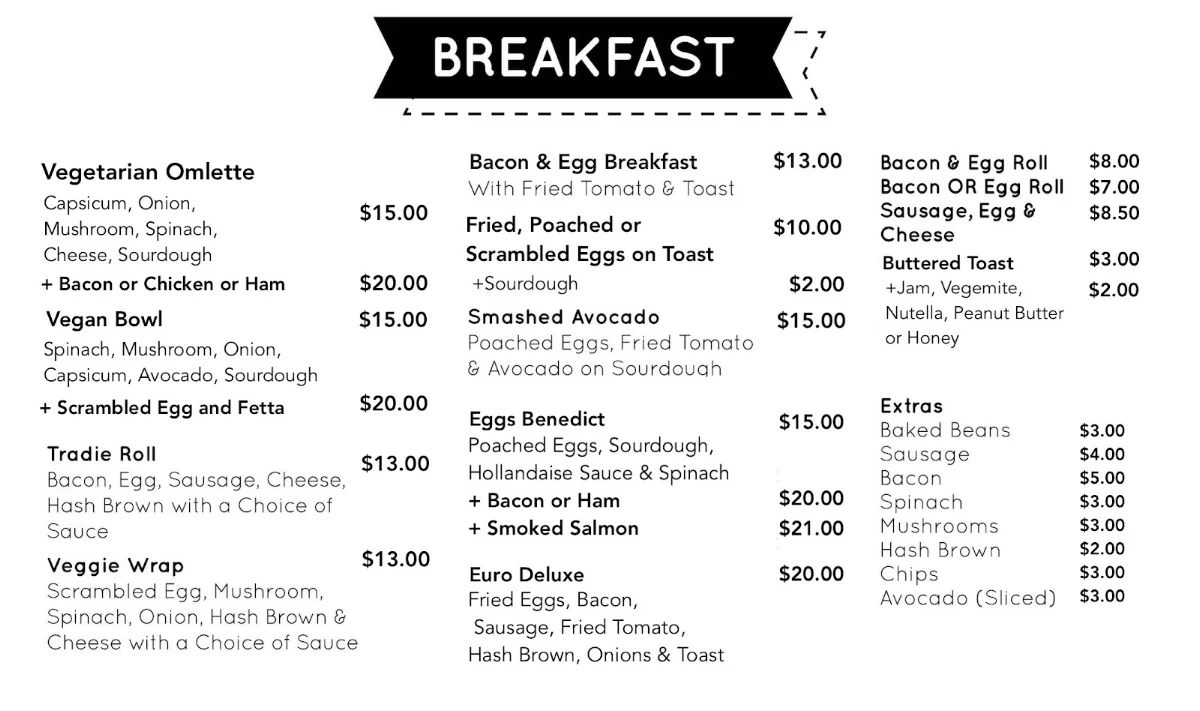 BREAKFAST

Vegetarian Omlette
Capsicum, Onion, Mushroom, Spinach, Cheese, Sourdough $15.00
+ Bacon or Chicken or Ham $20.00

Vegan Bowl $15.00
Spinach, Mushroom, Onion, Capsicum, Avocado, Sourdough
+ Scrambled Egg and Fetta $20.00

Tradie Roll $13.00
Bacon, Egg, Sausage, Cheese, Hash Brown with a Choice of Sauce

Veggie Wrap $13.00
Scrambled Egg, Mushroom, Spinach, Onion, Hash Brown & Cheese with a Choice of Sauce

Bacon & Egg Breakfast $13.00
With Fried Tomato & Toast

Fried, Poached or Scrambled Eggs on Toast $10.00
+Sourdough $2.00

Smashed Avocado $15.00
Poached Eggs, Fried Tomato & Avocado on Sourdough

Eggs Benedict $15.00
Poached Eggs, Sourdough, Hollandaise Sauce & Spinach
+ Bacon or Ham $20.00
+ Smoked Salmon $21.00

Euro Deluxe $20.00
Fried Eggs, Bacon, Sausage, Fried Tomato, Hash Brown, Onions & Toast

Bacon & Egg Roll $8.00
Bacon OR Egg Roll $7.00
Sausage, Egg & Cheese $8.50
Buttered Toast $3.00
+Jam, Vegemite, Nutella, Peanut Butter or Honey $2.00

Extras
Baked Beans $3.00
Sausage $4.00
Bacon $5.00
Spinach $3.00
Mushrooms $3.00
Hash Brown $2.00
Chips $3.00
Avocado (Sliced) $3.00